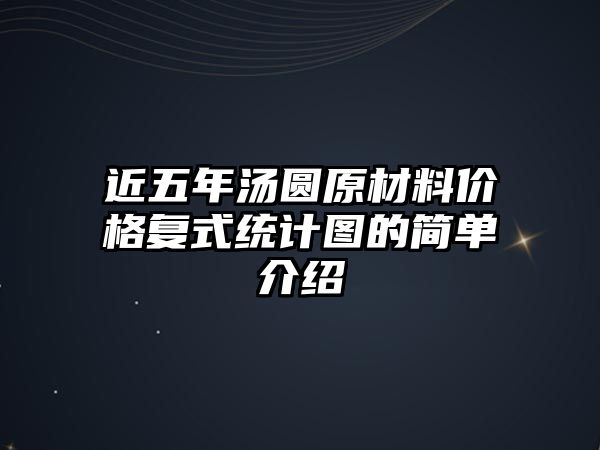 近五年汤圆原材料价格复式统计图的简单介绍